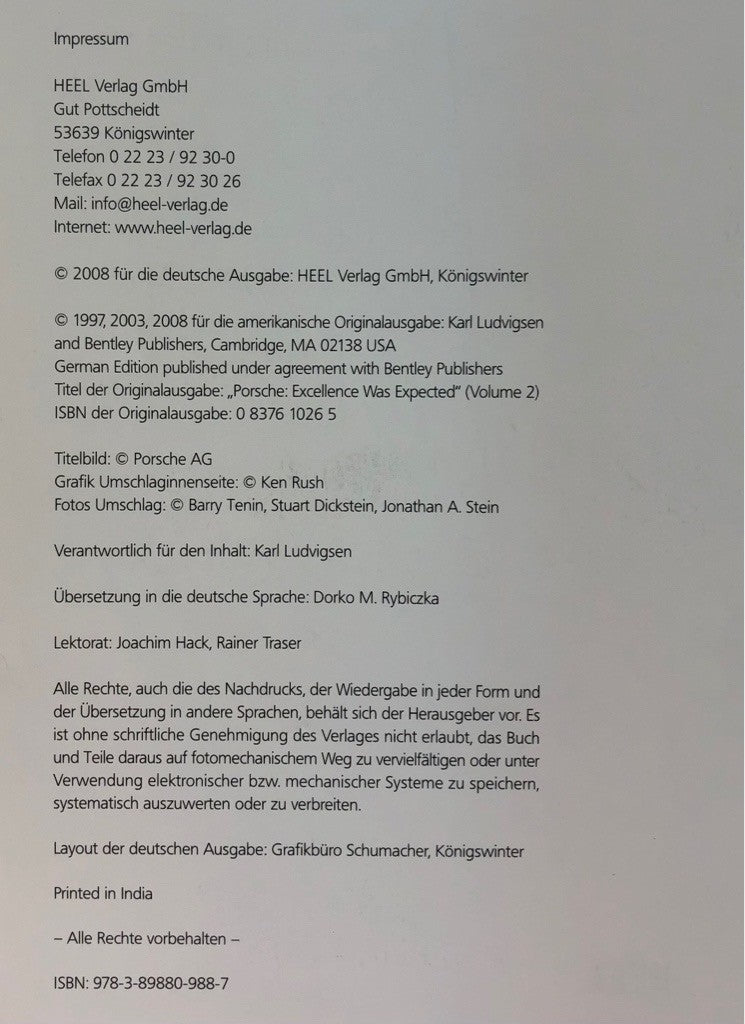 Impressum

HEEL Verlag GmbH
Gut Pottscheidt
53639 Königswinter
Telefon 0 22 23 / 92 30-0
Telefax 0 22 23 / 92 30 26
Mail: info@heel-verlag.de
Internet: www.heel-verlag.de

© 2008 für die deutsche Ausgabe: HEEL Verlag GmbH, Königswinter

© 1997, 2003, 2008 für die amerikanische Originalausgabe: Karl Ludvigsen and Bentley Publishers, Cambridge, MA 02138 USA
German Edition published under agreement with Bentley Publishers
Titel der Originalausgabe: „Porsche: Excellence Was Expected" (Volume 2)
ISBN der Originalausgabe: 0 8376 1026 5

Titelbild: © Porsche AG
Grafik Umschlaginnenseite: © Ken Rush
Fotos Umschlag: © Barry Tenin, Stuart Dickstein, Jonathan A. Stein

Verantwortlich für den Inhalt: Karl Ludvigsen

Übersetzung in die deutsche Sprache: Dorko M. Rybiczka

Lektorat: Joachim Hack, Rainer Traser

Alle Rechte, auch die des Nachdrucks, der Wiedergabe in jeder Form und der Übersetzung in andere Sprachen, behält sich der Herausgeber vor. Es ist ohne schriftliche Genehmigung des Verlages nicht erlaubt, das Buch und Teile daraus auf fotomechanischem Weg zu vervielfältigen oder unter Verwendung elektronischer bzw. mechanischer Systeme zu speichern, systematisch auszuwerten oder zu verbreiten.

Layout der deutschen Ausgabe: Grafikbüro Schumacher, Königswinter

Printed in India

– Alle Rechte vorbehalten –

ISBN: 978-3-89880-988-7